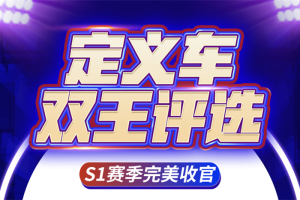 定义车
双王评选
S1赛季完美收官